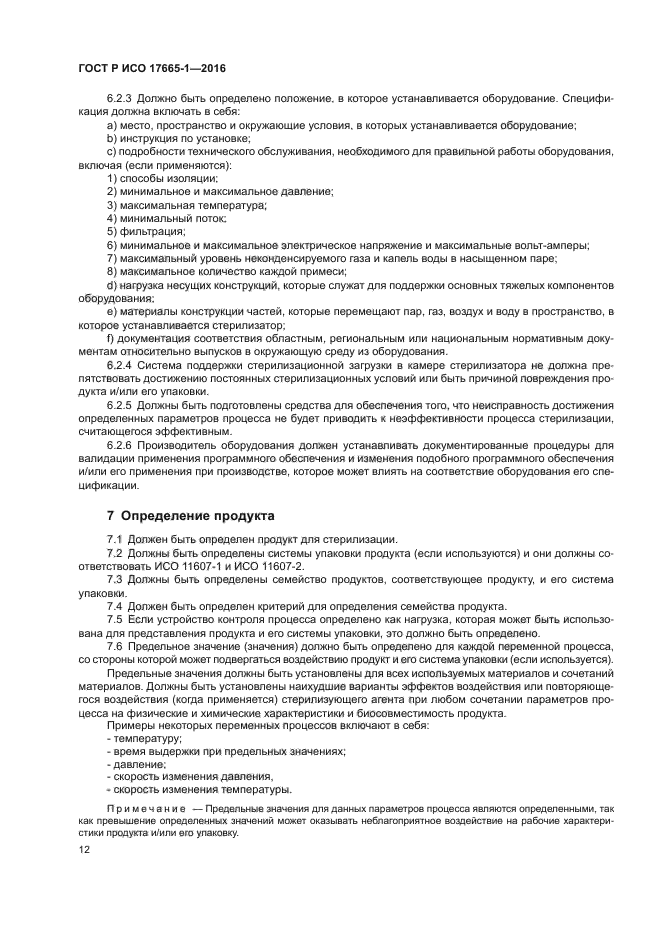 ГОСТ Р ИСО 17665-1—2016

6.2.3 Должно быть определено положение, в которое устанавливается оборудование. Спецификация должна включать в себя:

a) место, пространство и окружающие условия, в которых устанавливается оборудование;

b) инструкция по установке;

c) подробности технического обслуживания, необходимого для правильной работы оборудования, включая (если применяются):

1) способы изоляции;

2) минимальное и максимальное давление;

3) максимальная температура;

4) минимальный поток;

5) фильтрация;

6) минимальное и максимальное электрическое напряжение и максимальные вольт-амперы;

7) максимальный уровень неконденсируемого газа и капель воды в насыщенном паре;

8) максимальное количество каждой примеси;

d) нагрузка несущих конструкций, которые служат для поддержки основных тяжелых компонентов оборудования;

e) материалы конструкции частей, которые перемещают пар, газ, воздух и воду в пространство, в которое устанавливается стерилизатор;

f) документация соответствия областным, региональным или национальным нормативным документам относительно выпусков в окружающую среду из оборудования.

6.2.4 Система поддержки стерилизационной загрузки в камере стерилизатора не должна препятствовать достижению постоянных стерилизационных условий или быть причиной повреждения продукта и/или его упаковки.

6.2.5 Должны быть подготовлены средства для обеспечения того, что неисправность достижения определенных параметров процесса не будет приводить к неэффективности процесса стерилизации, считающегося эффективным.

6.2.6 Производитель оборудования должен устанавливать документированные процедуры для валидации применения программного обеспечения и изменения подобного программного обеспечения и/или его применения при производстве, которое может влиять на соответствие оборудования его спецификации.

7 Определение продукта

7.1 Должен быть определен продукт для стерилизации.

7.2 Должны быть определены системы упаковки продукта (если используются) и они должны соответствовать ИСО 11607-1 и ИСО 11607-2.

7.3 Должны быть определены семейство продуктов, соответствующее продукту, и его система упаковки.

7.4 Должен быть определен критерий для определения семейства продукта.

7.5 Если устройство контроля процесса определено как нагрузка, которая может быть использована для представления продукта и его системы упаковки, это должно быть определено.

7.6 Предельное значение (значения) должно быть определено для каждой переменной процесса, со стороны которой может подвергаться воздействию продукт и его система упаковки (если используется).

Предельные значения должны быть установлены для всех используемых материалов и сочетаний материалов. Должны быть установлены наихудшие варианты эффектов воздействия или повторяющегося воздействия (когда применяется) стерилизующего агента при любом сочетании параметров процесса на физические и химические характеристики и биосовместимость продукта.

Примеры некоторых переменных процессов включают в себя:

- температуру;

- время выдержки при предельных значениях;

- давление;

- скорость изменения давления,

- скорость изменения температуры.

Примечание — Предельные значения для данных параметров процесса являются определенными, так как превышение определенных значений может оказывать неблагоприятное воздействие на рабочие характеристики продукта и/или его упаковку.

12